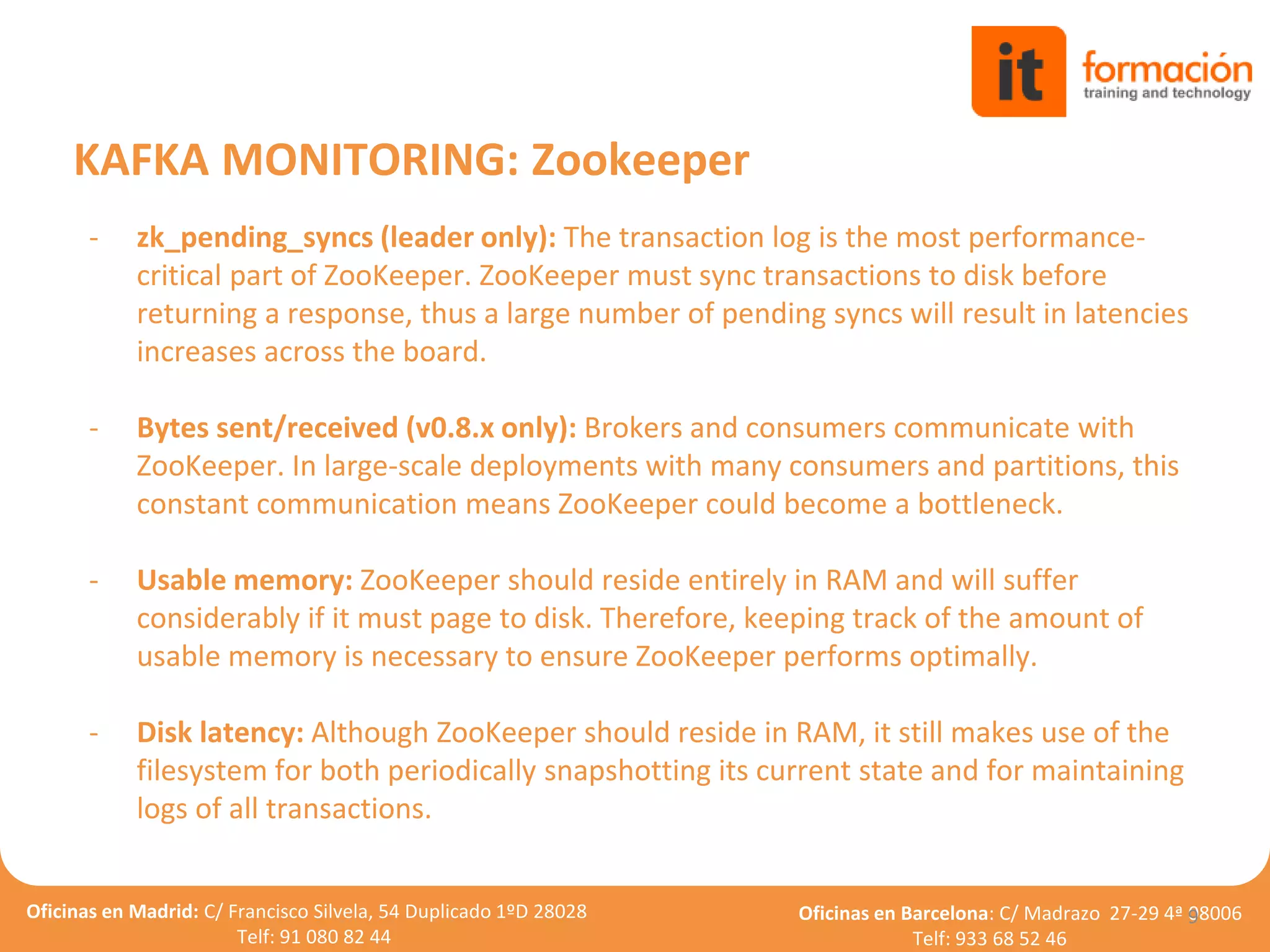 it formación
training and technology

KAFKA MONITORING: Zookeeper

- zk_pending_syncs (leader only): The transaction log is the most performance-critical part of ZooKeeper. ZooKeeper must sync transactions to disk before returning a response, thus a large number of pending syncs will result in latencies increases across the board.

- Bytes sent/received (v0.8.x only): Brokers and consumers communicate with ZooKeeper. In large-scale deployments with many consumers and partitions, this constant communication means ZooKeeper could become a bottleneck.

- Usable memory: ZooKeeper should reside entirely in RAM and will suffer considerably if it must page to disk. Therefore, keeping track of the amount of usable memory is necessary to ensure ZooKeeper performs optimally.

- Disk latency: Although ZooKeeper should reside in RAM, it still makes use of the filesystem for both periodically snapshotting its current state and for maintaining logs of all transactions.

Oficinas en Madrid: C/ Francisco Silvela, 54 Duplicado 1ºD 28028
Telf: 91 080 82 44

Oficinas en Barcelona: C/ Madrazo 27-29 4ª 08006
Telf: 933 68 52 46

9